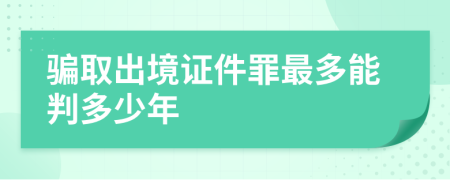 骗取出境证件罪最多能判多少年